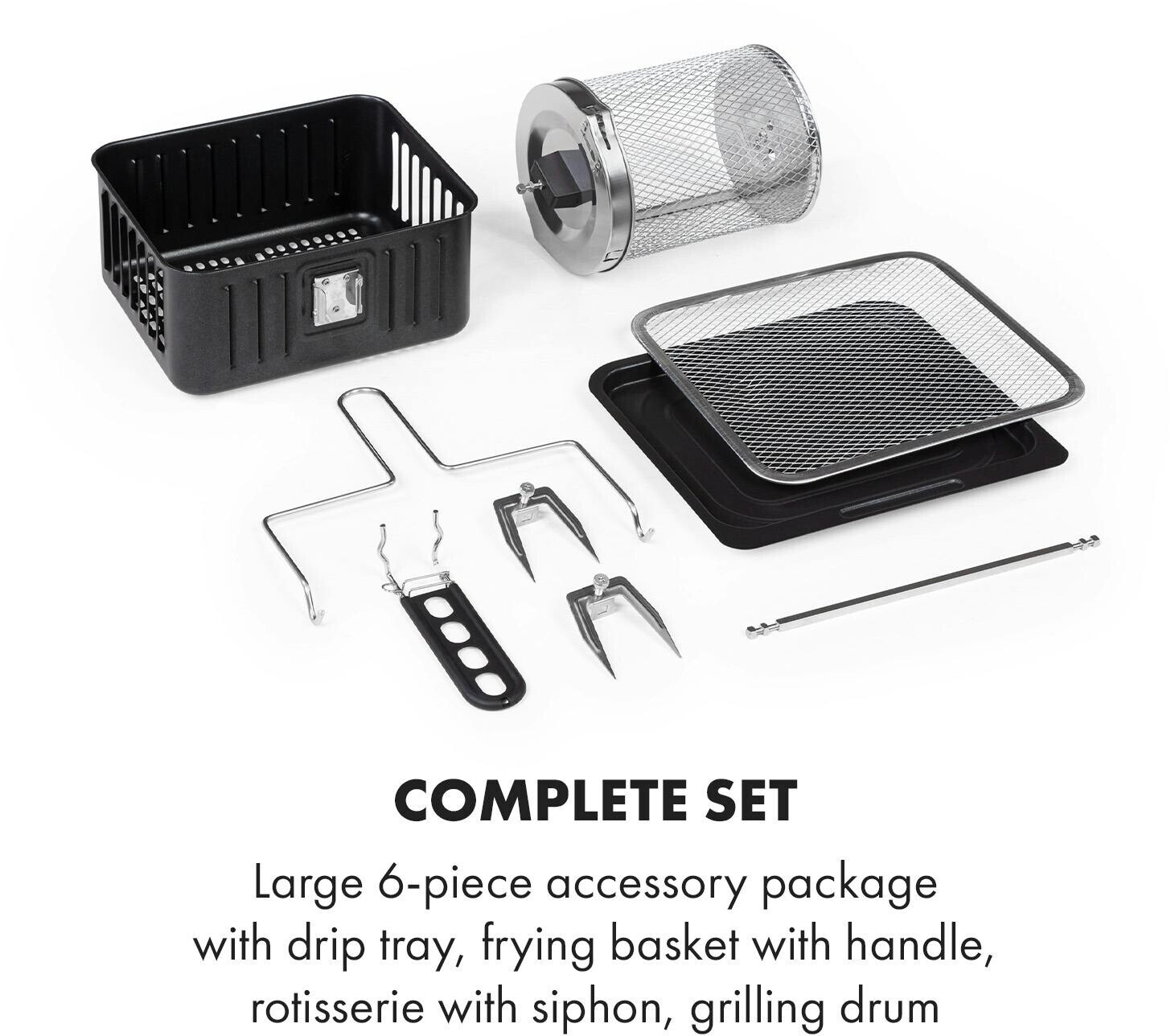 COMPLETE SET

Large 6-piece accessory package with drip tray, frying basket with handle, rotisserie with siphon, grilling drum